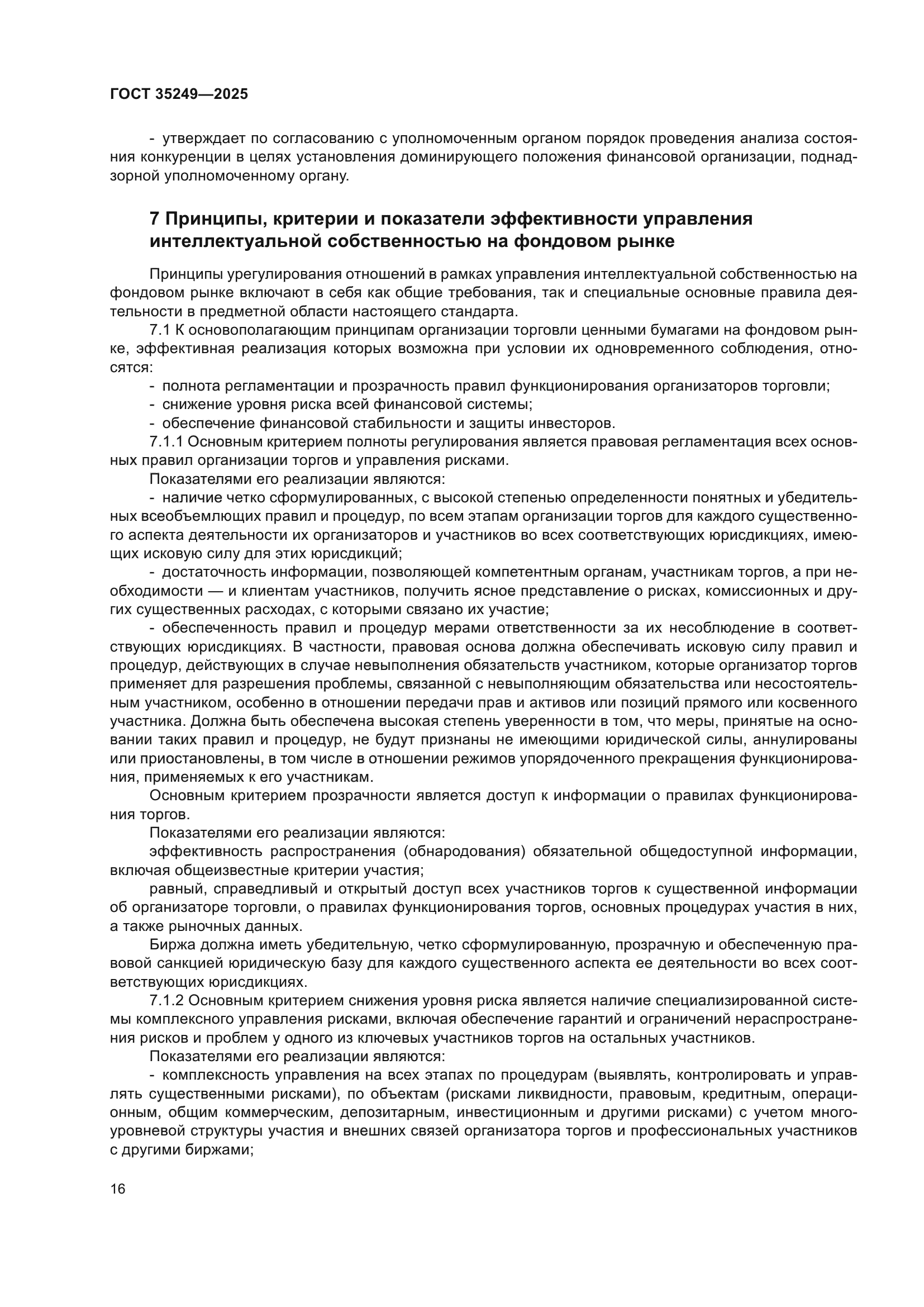 ГОСТ 35249—2025

- утверждает по согласованию с уполномоченным органом порядок проведения анализа состояния конкуренции в целях установления доминирующего положения финансовой организации, поднадзорной уполномоченному органу.

7 Принципы, критерии и показатели эффективности управления интеллектуальной собственностью на фондовом рынке

Принципы урегулирования отношений в рамках управления интеллектуальной собственностью на фондовом рынке включают в себя как общие требования, так и специальные основные правила деятельности в предметной области настоящего стандарта.

7.1 К основополагающим принципам организации торговли ценными бумагами на фондовом рынке, эффективная реализация которых возможна при условии их одновременного соблюдения, относятся:

- полнота регламентации и прозрачность правил функционирования организаторов торговли;

- снижение уровня риска всей финансовой системы;

- обеспечение финансовой стабильности и защиты инвесторов.

7.1.1 Основным критерием полноты регулирования является правовая регламентация всех основных правил организации торгов и управления рисками.

Показателями его реализации являются:

- наличие четко сформулированных, с высокой степенью определенности понятных и убедительных всеобъемлющих правил и процедур, по всем этапам организации торгов для каждого существенного аспекта деятельности их организаторов и участников во всех соответствующих юрисдикциях, имеющих исковую силу для этих юрисдикций;

- достаточность информации, позволяющей компетентным органам, участникам торгов, а при необходимости — и клиентам участников, получить ясное представление о рисках, комиссионных и других существенных расходах, с которыми связано их участие;

- обеспеченность правил и процедур мерами ответственности за их несоблюдение в соответствующих юрисдикциях. В частности, правовая основа должна обеспечивать исковую силу правил и процедур, действующих в случае невыполнения обязательств участником, которые организатор торгов применяет для разрешения проблемы, связанной с невыполняющим обязательства или несостоятельным участником, особенно в отношении передачи прав и активов или позиций прямого или косвенного участника. Должна быть обеспечена высокая степень уверенности в том, что меры, принятые на основании таких правил и процедур, не будут признаны не имеющими юридической силы, аннулированы или приостановлены, в том числе в отношении режимов упорядоченного прекращения функционирования, применяемых к его участникам.

Основным критерием прозрачности является доступ к информации о правилах функционирования торгов.

Показателями его реализации являются:

эффективность распространения (обнародования) обязательной общедоступной информации, включая общеизвестные критерии участия;

равный, справедливый и открытый доступ всех участников торгов к существенной информации об организаторе торговли, о правилах функционирования торгов, основных процедурах участия в них, а также рыночных данных.

Биржа должна иметь убедительную, четко сформулированную, прозрачную и обеспеченную правовой санкцией юридическую базу для каждого существенного аспекта ее деятельности во всех соответствующих юрисдикциях.

7.1.2 Основным критерием снижения уровня риска является наличие специализированной системы комплексного управления рисками, включая обеспечение гарантий и ограничений нераспространения рисков и проблем у одного из ключевых участников торгов на остальных участников.

Показателями его реализации являются:

- комплексность управления на всех этапах по процедурам (выявлять, контролировать и управлять существенными рисками), по объектам (рисками ликвидности, правовым, кредитным, операционным, общим коммерческим, депозитарным, инвестиционным и другими рисками) с учетом многоуровневой структуры участия и внешних связей организатора торгов и профессиональных участников с другими биржами;

16